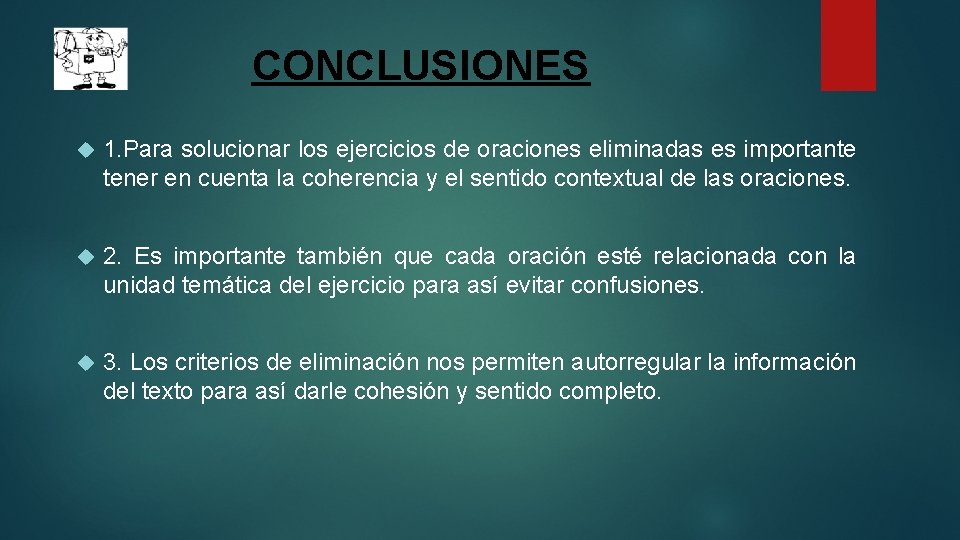 CONCLUSIONES

1.Para solucionar los ejercicios de oraciones eliminadas es importante tener en cuenta la coherencia y el sentido contextual de las oraciones.

2. Es importante también que cada oración esté relacionada con la unidad temática del ejercicio para así evitar confusiones.

3. Los criterios de eliminación nos permiten autorregular la información del texto para así darle cohesión y sentido completo.